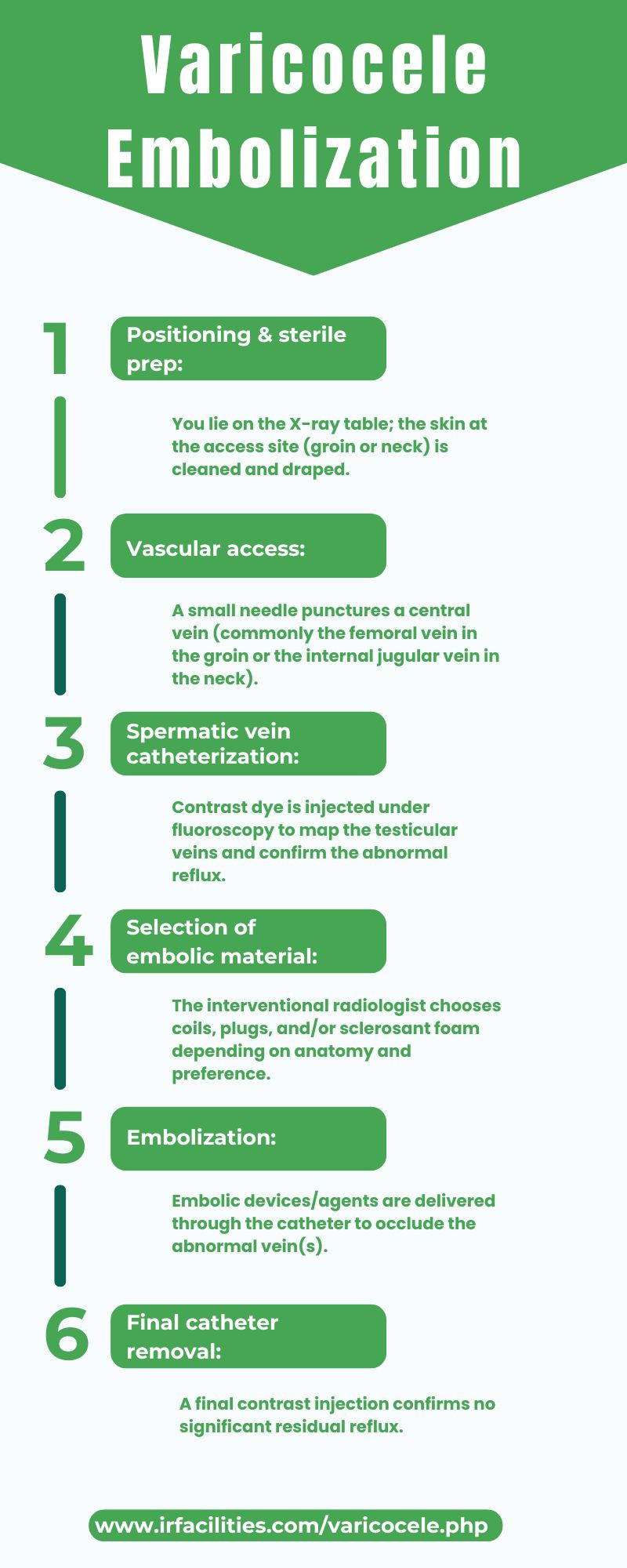 Varicocele Embolization

1

Positioning & sterile prep:

You lie on the X-ray table; the skin at the access site (groin or neck) is cleaned and draped.

2

Vascular access:

A small needle punctures a central vein (commonly the femoral vein in the groin or the internal jugular vein in the neck).

3

Spermatic vein catheterization:

Contrast dye is injected under fluoroscopy to map the testicular veins and confirm the abnormal reflux.

4

Selection of embolic material:

The interventional radiologist chooses coils, plugs, and/or sclerosant foam depending on anatomy and preference.

5

Embolization:

Embolic devices/agents are delivered through the catheter to occlude the abnormal vein(s).

6

Final catheter removal:

A final contrast injection confirms no significant residual reflux.

www.irfacilities.com/varicocele.php